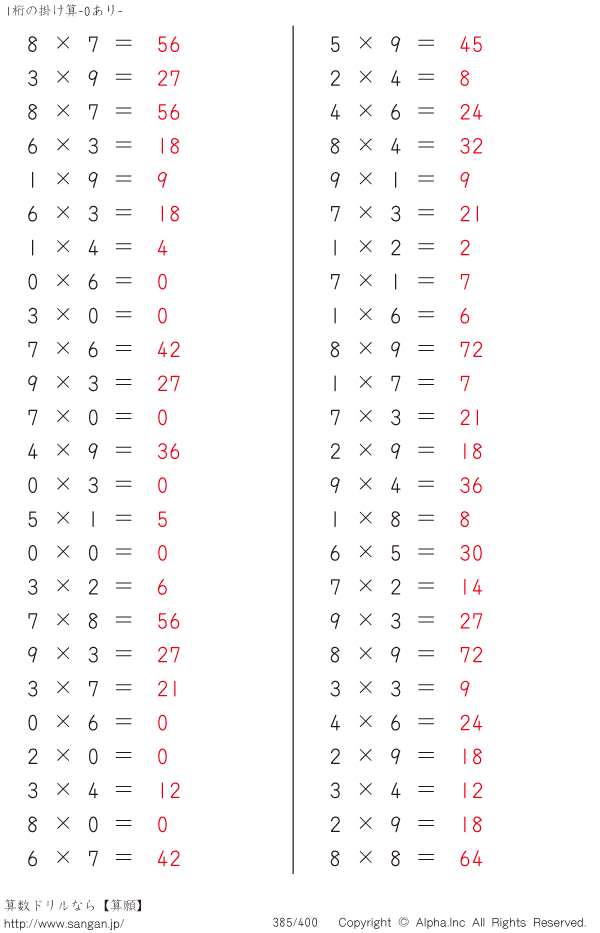 1桁の掛け算-0あり-

$8 \times 7 = 56$
$3 \times 9 = 27$
$8 \times 7 = 56$
$6 \times 3 = 18$
$1 \times 9 = 9$
$6 \times 3 = 18$
$1 \times 4 = 4$
$0 \times 6 = 0$
$3 \times 0 = 0$
$7 \times 6 = 42$
$9 \times 3 = 27$
$7 \times 0 = 0$
$4 \times 9 = 36$
$0 \times 3 = 0$
$5 \times 1 = 5$
$0 \times 0 = 0$
$3 \times 2 = 6$
$7 \times 8 = 56$
$9 \times 3 = 27$
$3 \times 7 = 21$
$0 \times 6 = 0$
$2 \times 0 = 0$
$3 \times 4 = 12$
$8 \times 0 = 0$
$6 \times 7 = 42$

$5 \times 9 = 45$
$2 \times 4 = 8$
$4 \times 6 = 24$
$8 \times 4 = 32$
$9 \times 1 = 9$
$7 \times 3 = 21$
$1 \times 2 = 2$
$7 \times 1 = 7$
$1 \times 6 = 6$
$8 \times 9 = 72$
$1 \times 7 = 7$
$7 \times 3 = 21$
$2 \times 9 = 18$
$9 \times 4 = 36$
$1 \times 8 = 8$
$6 \times 5 = 30$
$7 \times 2 = 14$
$9 \times 3 = 27$
$8 \times 9 = 72$
$3 \times 3 = 9$
$4 \times 6 = 24$
$2 \times 9 = 18$
$3 \times 4 = 12$
$2 \times 9 = 18$
$8 \times 8 = 64$

算数ドリルなら【算願】
http://www.sangan.jp/
385/400 Copyright © Alpha.Inc All Rights Reserved.